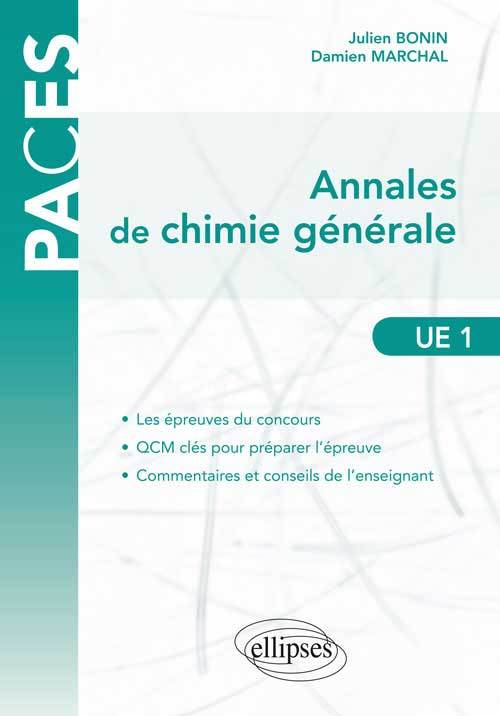 PACES

Julien BONIN
Damien MARCHAL

Annales de chimie générale

UE 1

• Les épreuves du concours
• QCM clés pour préparer l'épreuve
• Commentaires et conseils de l'enseignant

ellipses